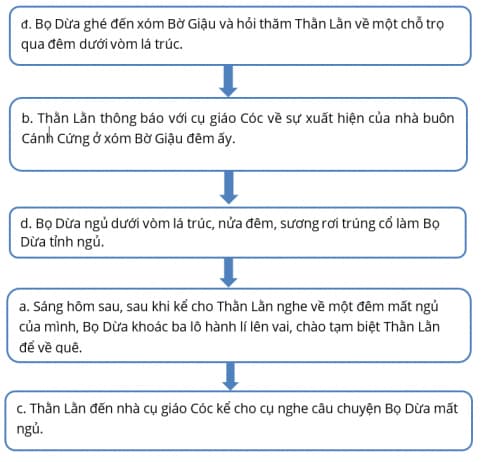 đ. Bọ Dừa ghé đến xóm Bờ Giậu và hỏi thăm Thằn Lằn về một chỗ trọ qua đêm dưới vòm lá trúc.

b. Thằn Lằn thông báo với cụ giáo Cóc về sự xuất hiện của nhà buôn Cánh Cứng ở xóm Bờ Giậu đêm ấy.

d. Bọ Dừa ngủ dưới vòm lá trúc, nửa đêm, sương rơi trúng cổ làm Bọ Dừa tỉnh ngủ.

a. Sáng hôm sau, sau khi kể cho Thằn Lằn nghe về một đêm mất ngủ của mình, Bọ Dừa khoác ba lô hành lí lên vai, chào tạm biệt Thằn Lằn để về quê.

c. Thằn Lằn đến nhà cụ giáo Cóc kể cho cụ nghe câu chuyện Bọ Dừa mất ngủ.